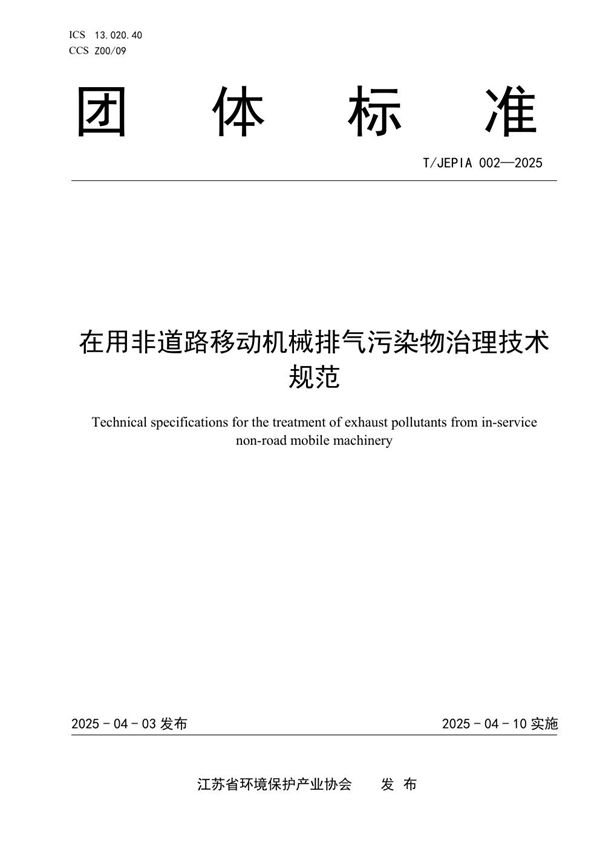 ICS 13.020.40
CCS Z00/09

团 体 标 准

T/JEPIA 002—2025

在用非道路移动机械排气污染物治理技术规范

Technical specifications for the treatment of exhaust pollutants from in-service non-road mobile machinery

2025 - 04 - 03 发布

2025 - 04 - 10 实施

江苏省环境保护产业协会 发 布